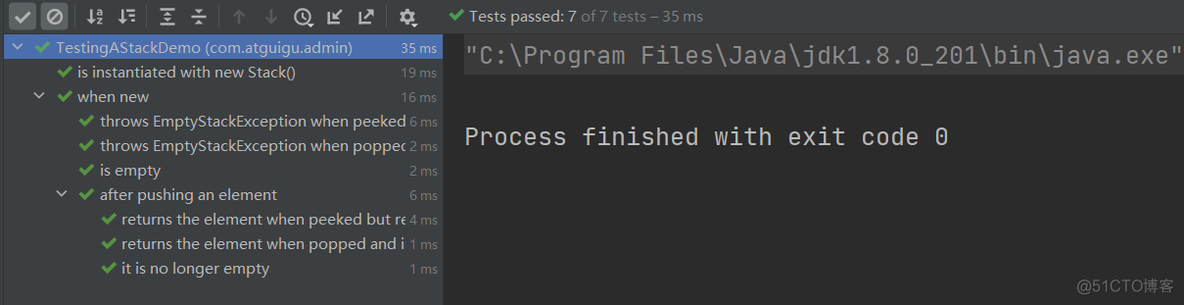 Tests passed: 7 of 7 tests – 35 ms

TestingAStackDemo (com.atguigu.admin) 35 ms
is instantiated with new Stack() 19 ms
when new 16 ms
throws EmptyStackException when peeked 6 ms
throws EmptyStackException when poppec 2 ms
is empty 2 ms
after pushing an element 6 ms
returns the element when peeked but re 4 ms
returns the element when popped and i 1 ms
it is no longer empty 1 ms

"C:\Program Files\Java\jdk1.8.0_201\bin\java.exe"

Process finished with exit code 0

@51CTO博客